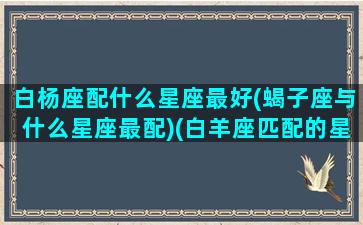 白杨座配什么星座最好(蝎子座与什么星座最配)(白羊座匹配的星